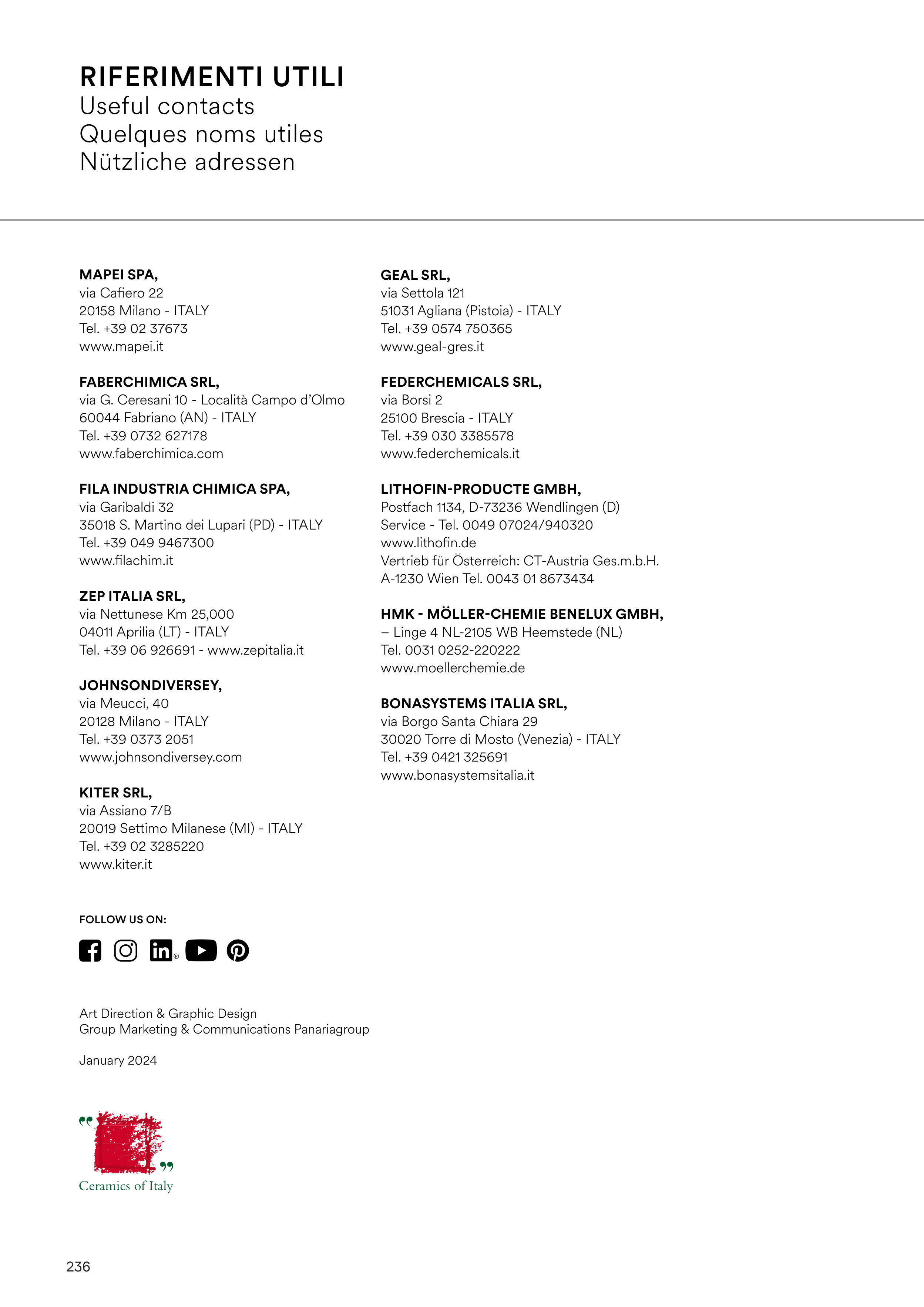 RIFERIMENTI UTILI
Useful contacts
Quelques noms utiles
Nützliche adressen

MAPEI SPA,
via Cafiero 22
20158 Milano - ITALY
Tel. +39 02 37673
www.mapei.it

FABERCHIMICA SRL,
via G. Ceresani 10 - Località Campo d'Olmo
60044 Fabriano (AN) - ITALY
Tel. +39 0732 627178
www.faberchimica.com

FILA INDUSTRIA CHIMICA SPA,
via Garibaldi 32
35018 S. Martino dei Lupari (PD) - ITALY
Tel. +39 049 9467300
www.filachim.it

ZEP ITALIA SRL,
via Nettunese Km 25,000
04011 Aprilia (LT) - ITALY
Tel. +39 06 926691 - www.zepitalia.it

JOHNSONDIVERSEY,
via Meucci, 40
20128 Milano - ITALY
Tel. +39 0373 2051
www.johnsondiversey.com

KITER SRL,
via Assiano 7/B
20019 Settimo Milanese (MI) - ITALY
Tel. +39 02 3285220
www.kiter.it

GEAL SRL,
via Settola 121
51031 Agliana (Pistoia) - ITALY
Tel. +39 0574 750365
www.geal-gres.it

FEDERCHEMICALS SRL,
via Borsi 2
25100 Brescia - ITALY
Tel. +39 030 3385578
www.federchemicals.it

LITHOFIN-PRODUCTE GMBH,
Postfach 1134, D-73236 Wendlingen (D)
Service - Tel. 0049 07024/940320
www.lithofin.de
Vertrieb für Österreich: CT-Austria Ges.m.b.H.
A-1230 Wien Tel. 0043 01 8673434

HMK - MÖLLER-CHEMIE BENELUX GMBH,
– Linge 4 NL-2105 WB Heemstede (NL)
Tel. 0031 0252-220222
www.moellerchemie.de

BONASYSTEMS ITALIA SRL,
via Borgo Santa Chiara 29
30020 Torre di Mosto (Venezia) - ITALY
Tel. +39 0421 325691
www.bonasystemsitalia.it

FOLLOW US ON:

Art Direction & Graphic Design
Group Marketing & Communications Panariagroup

January 2024

Ceramics of Italy

236